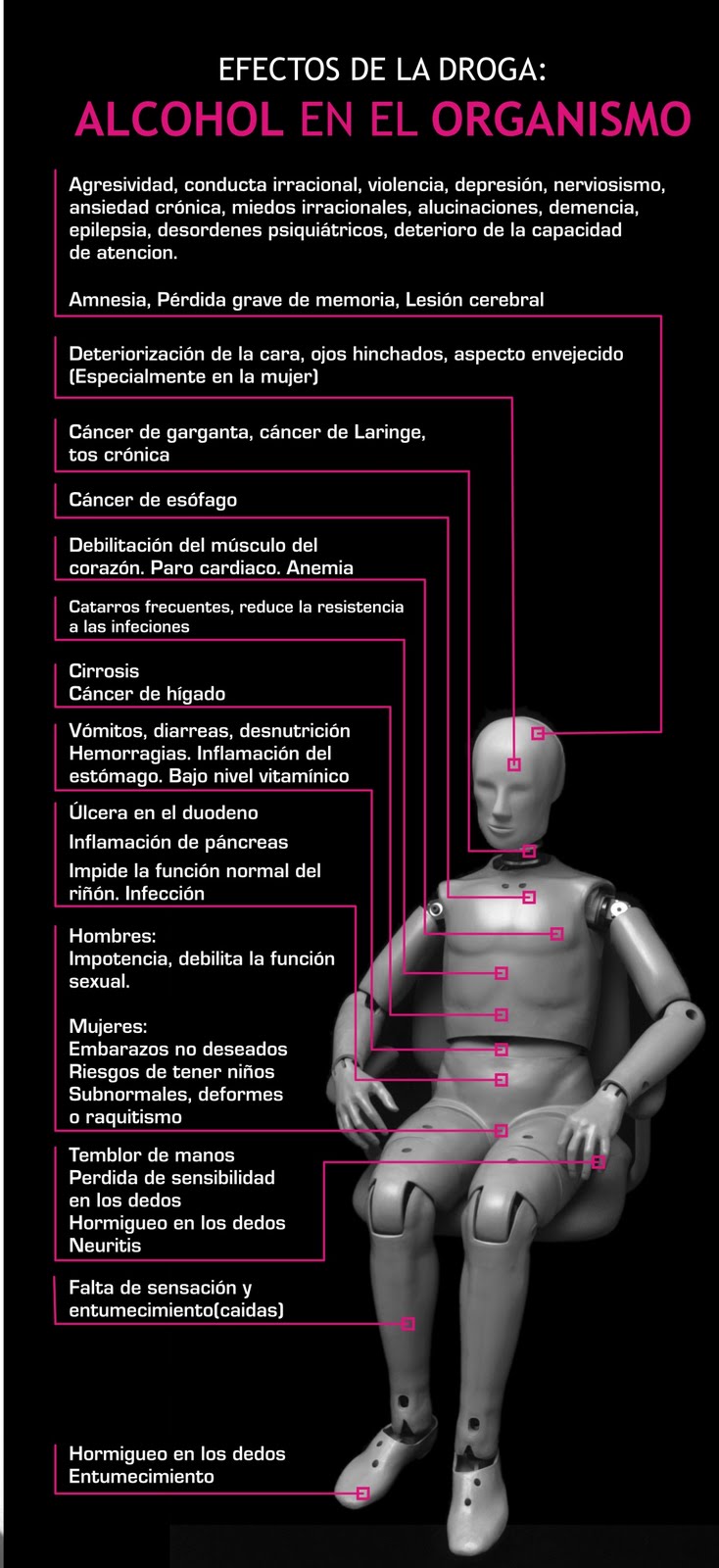 EFECTOS DE LA DROGA:
ALCOHOL EN EL ORGANISMO

Agresividad, conducta irracional, violencia, depresión, nerviosismo, ansiedad crónica, miedos irracionales, alucinaciones, demencia, epilepsia, desordenes psiquiátricos, deterioro de la capacidad de atencion.

Amnesia, Pérdida grave de memoria, Lesión cerebral

Deteriorización de la cara, ojos hinchados, aspecto envejecido (Especialmente en la mujer)

Cáncer de garganta, cáncer de Laringe, tos crónica

Cáncer de esófago

Debilitación del músculo del corazón. Paro cardiaco. Anemia

Catarros frecuentes, reduce la resistencia a las infeciones

Cirrosis
Cáncer de hígado

Vómitos, diarreas, desnutrición
Hemorragias. Inflamación del estómago. Bajo nivel vitamínico

Úlcera en el duodeno

Inflamación de páncreas

Impide la función normal del riñón. Infección

Hombres:
Impotencia, debilita la función sexual.

Mujeres:
Embarazos no deseados
Riesgos de tener niños
Subnormales, deformes
o raquitismo

Temblor de manos
Perdida de sensibilidad en los dedos
Hormigueo en los dedos
Neuritis

Falta de sensación y entumecimiento(caidas)

Hormigueo en los dedos
Entumecimiento